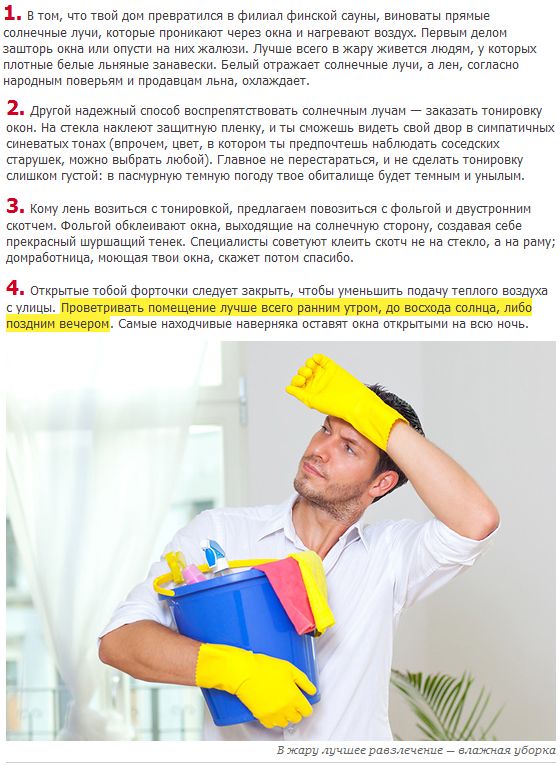 1. В том, что твой дом превратился в филиал финской сауны, виноваты прямые солнечные лучи, которые проникают через окна и нагревают воздух. Первым делом зашторь окна или опусти на них жалюзи. Лучше всего в жару живется людям, у которых плотные белые льняные занавески. Белый отражает солнечные лучи, а лен, согласно народным поверьям и продавцам льна, охлаждает.

2. Другой надежный способ воспрепятствовать солнечным лучам — заказать тонировку окон. На стекла наклеют защитную пленку, и ты сможешь видеть свой двор в симпатичных синеватых тонах (впрочем, цвет, в котором ты предпочтешь наблюдать соседских старушек, можно выбрать любой). Главное не перестараться, и не сделать тонировку слишком густой: в пасмурную темную погоду твое обиталище будет темным и унылым.

3. Кому лень возиться с тонировкой, предлагаем повозиться с фольгой и двустронним скотчем. Фольгой обклеивают окна, выходящие на солнечную сторону, создавая себе прекрасный шуршащий тенек. Специалисты советуют клеить скотч не на стекло, а на раму; домработница, моющая твои окна, скажет потом спасибо.

4. Открытые тобой форточки следует закрыть, чтобы уменьшить подачу теплого воздуха с улицы. Проветривать помещение лучше всего ранним утром, до восхода солнца, либо поздним вечером. Самые находчивые наверняка оставят окна открытыми на всю ночь.

В жару лучшее развлечение — влажная уборка